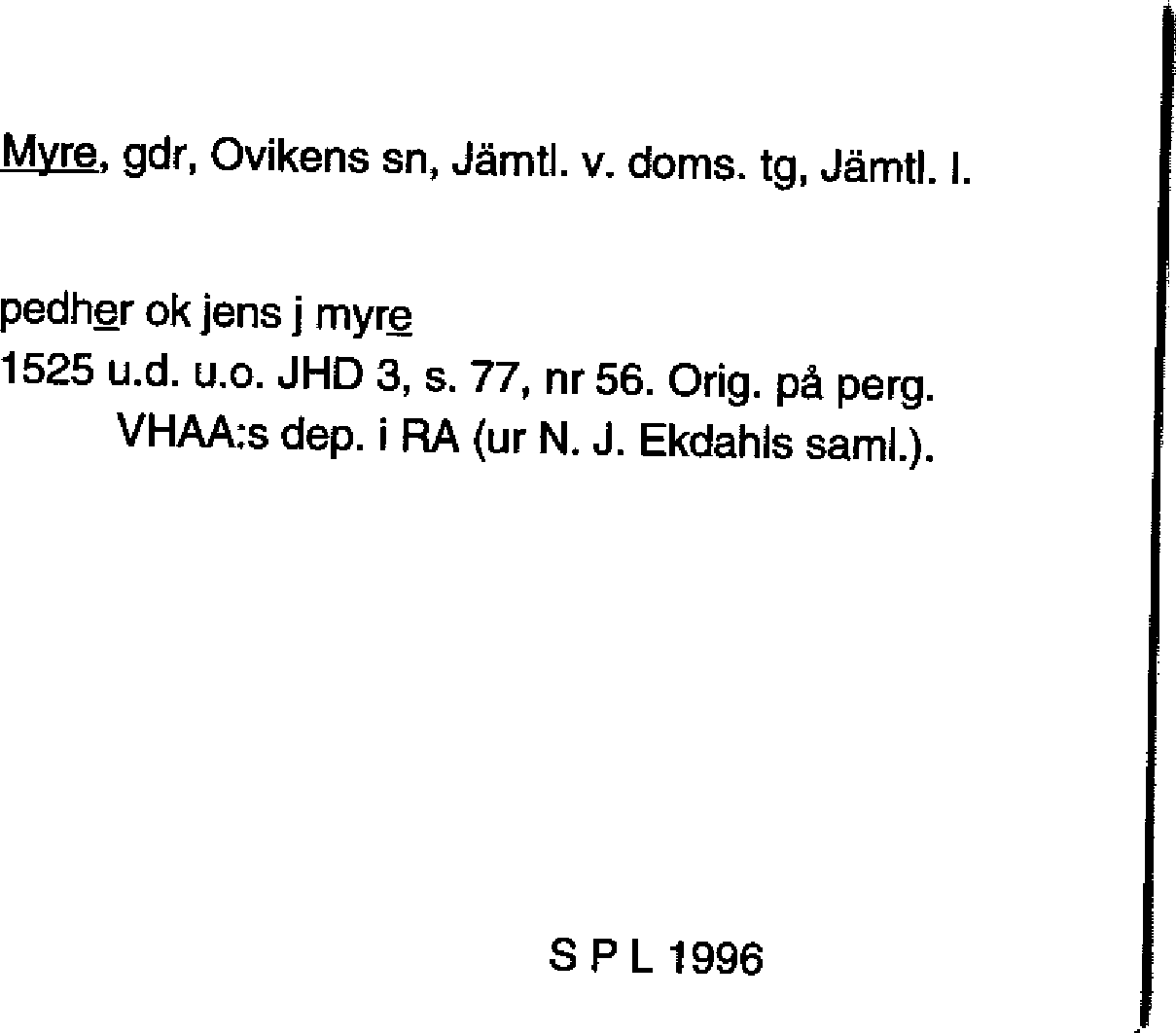 Myre, gdr, Ovikens sn, Jämtl. v. doms. tg, Jämtl. l.

pedher ok jens j myre
1525 u.d. u.o. JHD 3, s. 77, nr 56. Orig. på perg. VHAA:s dep. i RA (ur N. J. Ekdahls saml.).

S P L 1996